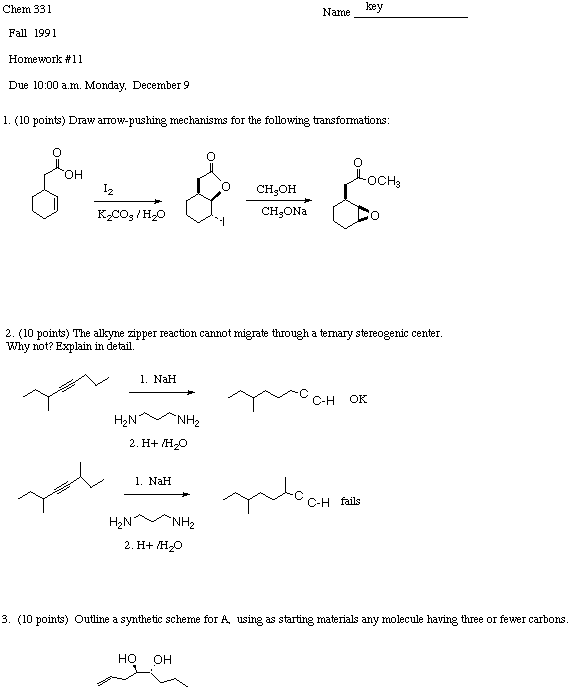 Chem 331

Name key

Fall 1991

Homework #11

Due 10:00 a.m. Monday, December 9

1. (10 points) Draw arrow-pushing mechanisms for the following transformations:

O OH

$I_2$

$K_2CO_3 / H_2O$

O O I

$CH_3OH$

$CH_3ONa$

O $OCH_3$ O

2. (10 points) The alkyne zipper reaction cannot migrate through a ternary stereogenic center. Why not? Explain in detail.

1. NaH

$H_2N$ $NH_2$

2. H+ /$H_2O$

C C-H OK

1. NaH

$H_2N$ $NH_2$

2. H+ /$H_2O$

C C-H fails

3. (10 points) Outline a synthetic scheme for A, using as starting materials any molecule having three or fewer carbons.

HO OH